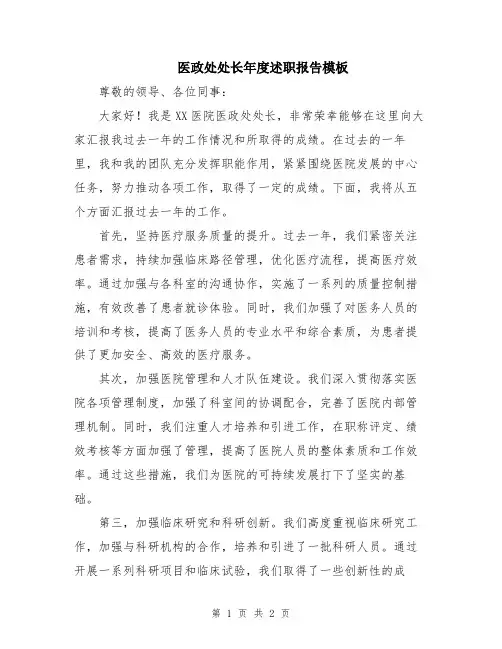 医政处处长年度述职报告模板

尊敬的领导、各位同事：

大家好！我是XX医院医政处处长，非常荣幸能够在这里向大家汇报我过去一年的工作情况和所取得的成绩。在过去的一年里，我和我的团队充分发挥职能作用，紧紧围绕医院发展的中心任务，努力推动各项工作，取得了一定的成绩。下面，我将从五个方面汇报过去一年的工作。

首先，坚持医疗服务质量的提升。过去一年，我们紧密关注患者需求，持续加强临床路径管理，优化医疗流程，提高医疗效率。通过加强与各科室的沟通协作，实施了一系列的质量控制措施，有效改善了患者就诊体验。同时，我们加强了对医务人员的培训和考核，提高了医务人员的专业水平和综合素质，为患者提供了更加安全、高效的医疗服务。

其次，加强医院管理和人才队伍建设。我们深入贯彻落实医院各项管理制度，加强了科室间的协调配合，完善了医院内部管理机制。同时，我们注重人才培养和引进工作，在职称评定、绩效考核等方面加强了管理，提高了医院人员的整体素质和工作效率。通过这些措施，我们为医院的可持续发展打下了坚实的基础。

第三，加强临床研究和科研创新。我们高度重视临床研究工作，加强与科研机构的合作，培养和引进了一批科研人员。通过开展一系列科研项目和临床试验，我们取得了一些创新性的成

第 1 页 共 2 页